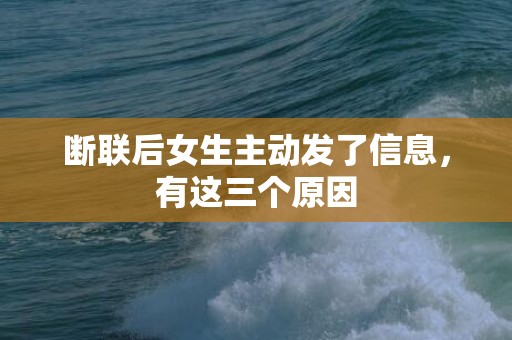 断联后女生主动发了信息，有这三个原因